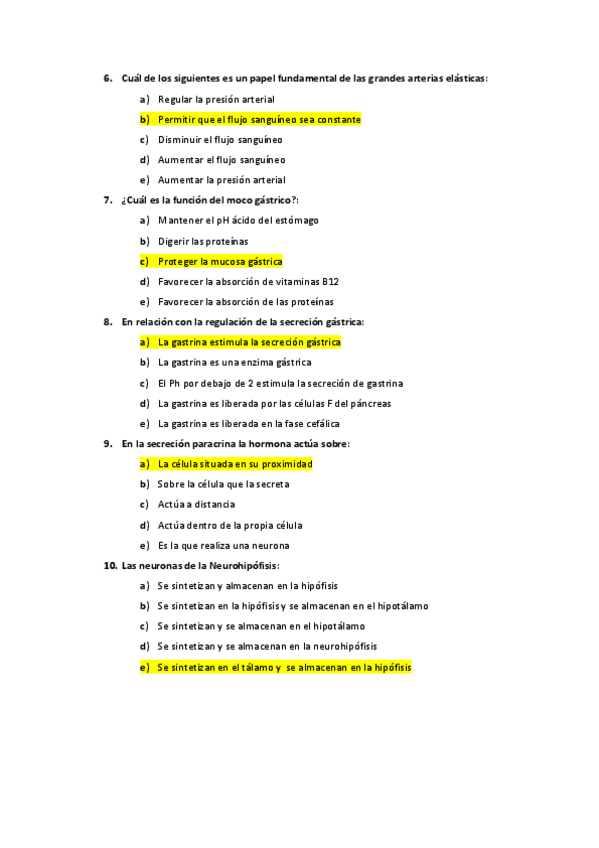 6. Cuál de los siguientes es un papel fundamental de las grandes arterias elásticas:

a) Regular la presión arterial

b) Permitir que el flujo sanguíneo sea constante

c) Disminuir el flujo sanguíneo

d) Aumentar el flujo sanguíneo

e) Aumentar la presión arterial

7. ¿Cuál es la función del moco gástrico?:

a) Mantener el pH ácido del estómago

b) Digerir las proteínas

c) Proteger la mucosa gástrica

d) Favorecer la absorción de vitaminas B12

e) Favorecer la absorción de las proteínas

8. En relación con la regulación de la secreción gástrica:

a) La gastrina estimula la secreción gástrica

b) La gastrina es una enzima gástrica

c) El Ph por debajo de 2 estimula la secreción de gastrina

d) La gastrina es liberada por las células F del páncreas

e) La gastrina es liberada en la fase cefálica

9. En la secreción paracrina la hormona actúa sobre:

a) La célula situada en su proximidad

b) Sobre la célula que la secreta

c) Actúa a distancia

d) Actúa dentro de la propia célula

e) Es la que realiza una neurona

10. Las neuronas de la Neurohipófisis:

a) Se sintetizan y almacenan en la hipófisis

b) Se sintetizan en la hipófisis y se almacenan en el hipotálamo

c) Se sintetizan y se almacenan en el hipotálamo

d) Se sintetizan y se almacenan en la neurohipófisis

e) Se sintetizan en el tálamo y se almacenan en la hipófisis